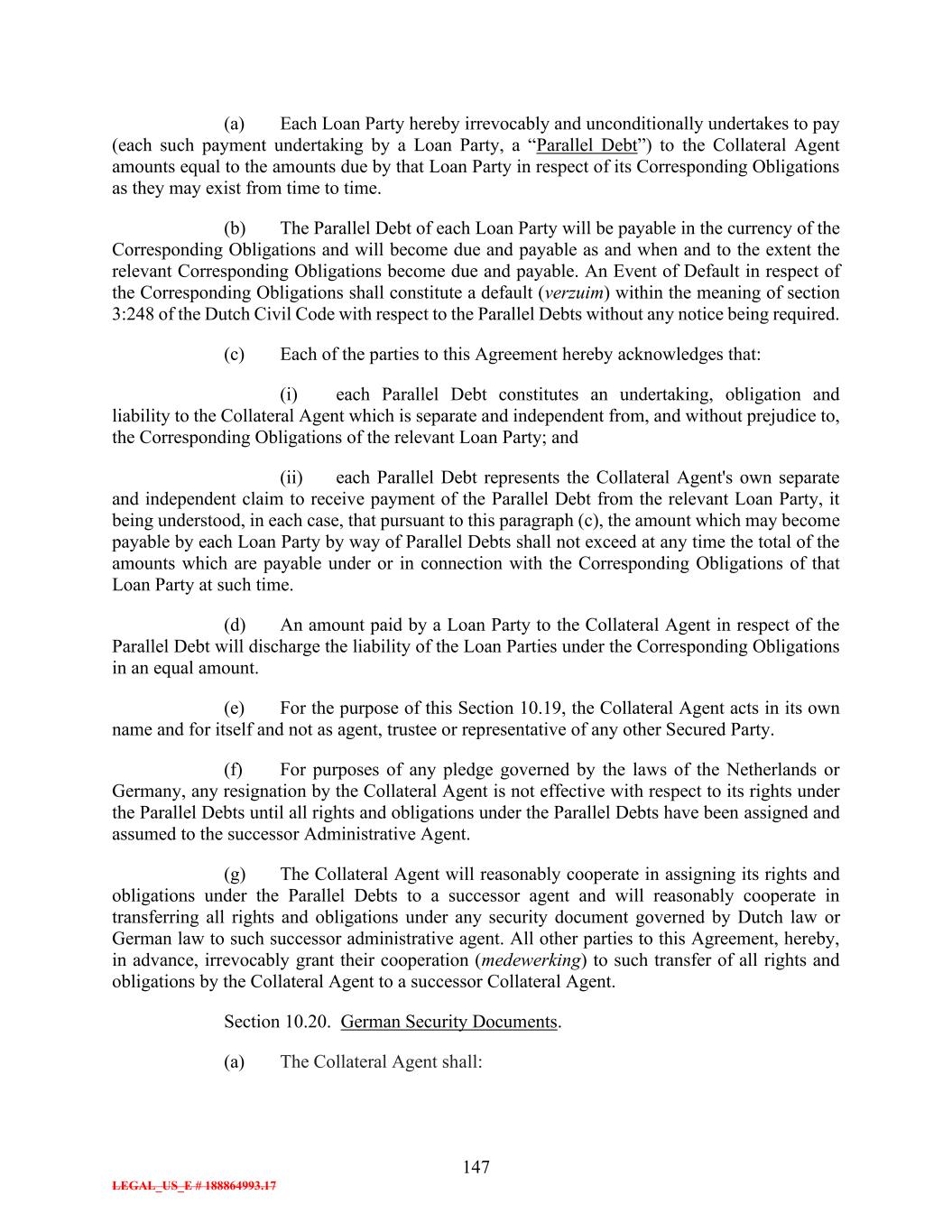 (a) Each Loan Party hereby irrevocably and unconditionally undertakes to pay (each such payment undertaking by a Loan Party, a “Parallel Debt”) to the Collateral Agent amounts equal to the amounts due by that Loan Party in respect of its Corresponding Obligations as they may exist from time to time.

(b) The Parallel Debt of each Loan Party will be payable in the currency of the Corresponding Obligations and will become due and payable as and when and to the extent the relevant Corresponding Obligations become due and payable. An Event of Default in respect of the Corresponding Obligations shall constitute a default (verzuim) within the meaning of section 3:248 of the Dutch Civil Code with respect to the Parallel Debts without any notice being required.

(c) Each of the parties to this Agreement hereby acknowledges that:

(i) each Parallel Debt constitutes an undertaking, obligation and liability to the Collateral Agent which is separate and independent from, and without prejudice to, the Corresponding Obligations of the relevant Loan Party; and

(ii) each Parallel Debt represents the Collateral Agent's own separate and independent claim to receive payment of the Parallel Debt from the relevant Loan Party, it being understood, in each case, that pursuant to this paragraph (c), the amount which may become payable by each Loan Party by way of Parallel Debts shall not exceed at any time the total of the amounts which are payable under or in connection with the Corresponding Obligations of that Loan Party at such time.

(d) An amount paid by a Loan Party to the Collateral Agent in respect of the Parallel Debt will discharge the liability of the Loan Parties under the Corresponding Obligations in an equal amount.

(e) For the purpose of this Section 10.19, the Collateral Agent acts in its own name and for itself and not as agent, trustee or representative of any other Secured Party.

(f) For purposes of any pledge governed by the laws of the Netherlands or Germany, any resignation by the Collateral Agent is not effective with respect to its rights under the Parallel Debts until all rights and obligations under the Parallel Debts have been assigned and assumed to the successor Administrative Agent.

(g) The Collateral Agent will reasonably cooperate in assigning its rights and obligations under the Parallel Debts to a successor agent and will reasonably cooperate in transferring all rights and obligations under any security document governed by Dutch law or German law to such successor administrative agent. All other parties to this Agreement, hereby, in advance, irrevocably grant their cooperation (medewerking) to such transfer of all rights and obligations by the Collateral Agent to a successor Collateral Agent.

Section 10.20. German Security Documents.

(a) The Collateral Agent shall:

147

LEGAL_US_E # 188864993.17